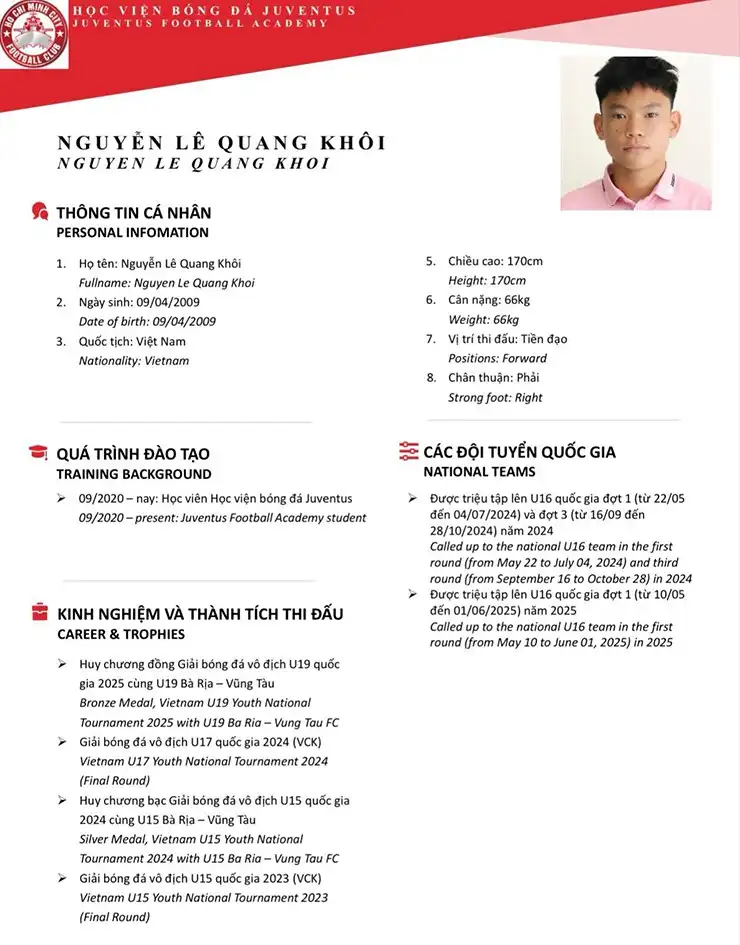 HO CHI MINH CITY
FOOTBALL CLUB

HỌC VIỆN BÓNG ĐÁ JUVENTUS
JUVENTUS FOOTBALL ACADEMY

NGUYỄN LÊ QUANG KHÔI
NGUYEN LE QUANG KHOI

THÔNG TIN CÁ NHÂN
PERSONAL INFOMATION

1. Họ tên: Nguyễn Lê Quang Khôi
Fullname: Nguyen Le Quang Khoi
2. Ngày sinh: 09/04/2009
Date of birth: 09/04/2009
3. Quốc tịch: Việt Nam
Nationality: Vietnam

5. Chiều cao: 170cm
Height: 170cm
6. Cân nặng: 66kg
Weight: 66kg
7. Vị trí thi đấu: Tiền đạo
Positions: Forward
8. Chân thuận: Phải
Strong foot: Right

QUÁ TRÌNH ĐÀO TẠO
TRAINING BACKGROUND

➢ 09/2020 – nay: Học viên Học viện bóng đá Juventus
09/2020 – present: Juventus Football Academy student

KINH NGHIỆM VÀ THÀNH TÍCH THI ĐẤU
CAREER & TROPHIES

➢ Huy chương đồng Giải bóng đá vô địch U19 quốc gia 2025 cùng U19 Bà Rịa – Vũng Tàu
Bronze Medal, Vietnam U19 Youth National Tournament 2025 with U19 Ba Ria – Vung Tau FC
➢ Giải bóng đá vô địch U17 quốc gia 2024 (VCK)
Vietnam U17 Youth National Tournament 2024 (Final Round)
➢ Huy chương bạc Giải bóng đá vô địch U15 quốc gia 2024 cùng U15 Bà Rịa – Vũng Tàu
Silver Medal, Vietnam U15 Youth National Tournament 2024 with U15 Ba Ria – Vung Tau FC
➢ Giải bóng đá vô địch U15 quốc gia 2023 (VCK)
Vietnam U15 Youth National Tournament 2023 (Final Round)

CÁC ĐỘI TUYỂN QUỐC GIA
NATIONAL TEAMS

➢ Được triệu tập lên U16 quốc gia đợt 1 (từ 22/05 đến 04/07/2024) và đợt 3 (từ 16/09 đến 28/10/2024) năm 2024
Called up to the national U16 team in the first round (from May 22 to July 04, 2024) and third round (from September 16 to October 28) in 2024
➢ Được triệu tập lên U16 quốc gia đợt 1 (từ 10/05 đến 01/06/2025) năm 2025
Called up to the national U16 team in the first round (from May 10 to June 01, 2025) in 2025